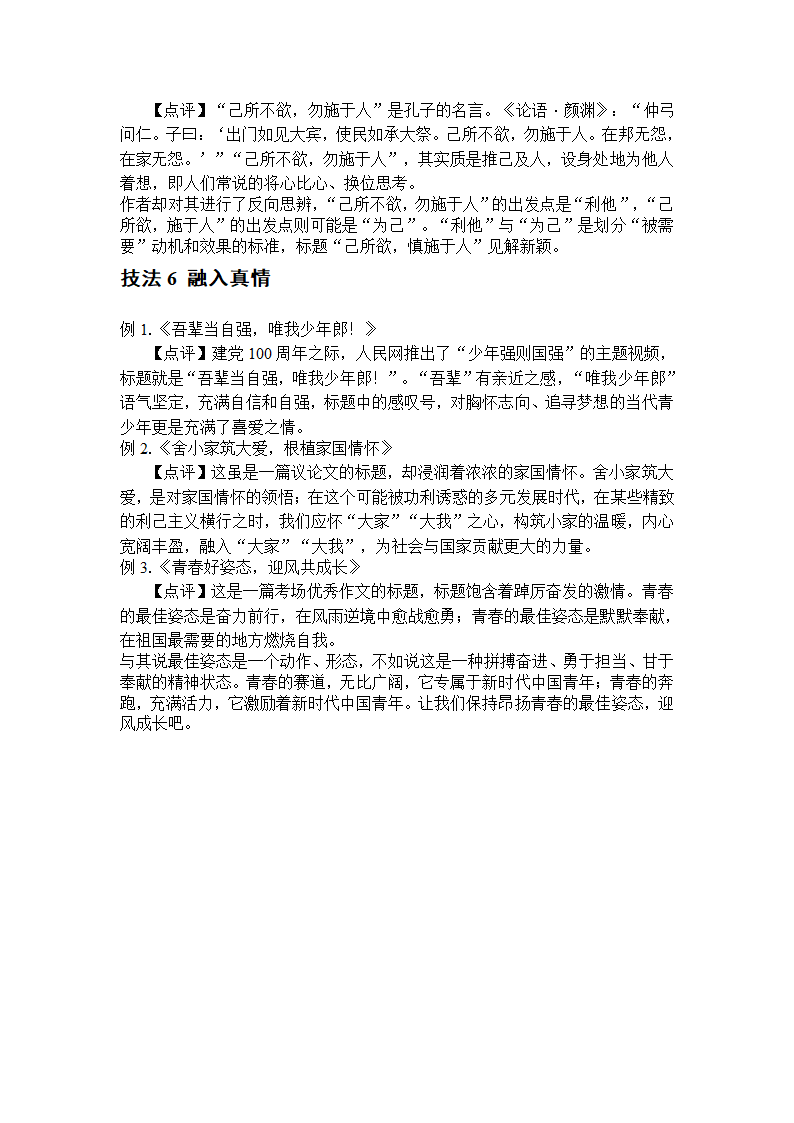 【点评】“己所不欲，勿施于人”是孔子的名言。《论语·颜渊》：“仲弓问仁。子曰：‘出门如见大宾，使民如承大祭。己所不欲，勿施于人。在邦无怨，在家无怨。’”“己所不欲，勿施于人”，其实质是推己及人，设身处地为他人着想，即人们常说的将心比心、换位思考。
作者却对其进行了反向思辨，“己所不欲，勿施于人”的出发点是“利他”，“己所欲，施于人”的出发点则可能是“为己”。“利他”与“为己”是划分“被需要”动机和效果的标准，标题“己所欲，慎施于人”见解新颖。

技法 6 融入真情

例 1.《吾辈当自强，唯我少年郎！》
【点评】建党 100 周年之际，人民网推出了“少年强则国强”的主题视频，标题就是“吾辈当自强，唯我少年郎！”。“吾辈”有亲近之感，“唯我少年郎”语气坚定，充满自信和自强，标题中的感叹号，对胸怀志向、追寻梦想的当代青少年更是充满了喜爱之情。
例 2.《舍小家筑大爱，根植家国情怀》
【点评】这虽是一篇议论文的标题，却浸润着浓浓的家国情怀。舍小家筑大爱，是对家国情怀的领悟；在这个可能被功利诱惑的多元发展时代，在某些精致的利己主义横行之时，我们应怀“大家”“大我”之心，构筑小家的温暖，内心宽阔丰盈，融入“大家”“大我”，为社会与国家贡献更大的力量。
例 3.《青春好姿态，迎风共成长》
【点评】这是一篇考场优秀作文的标题，标题饱含着踔厉奋发的激情。青春的最佳姿态是奋力前行，在风雨逆境中愈战愈勇；青春的最佳姿态是默默奉献，在祖国最需要的地方燃烧自我。
与其说最佳姿态是一个动作、形态，不如说这是一种拼搏奋进、勇于担当、甘于奉献的精神状态。青春的赛道，无比广阔，它专属于新时代中国青年；青春的奔跑，充满活力，它激励着新时代中国青年。让我们保持昂扬青春的最佳姿态，迎风成长吧。